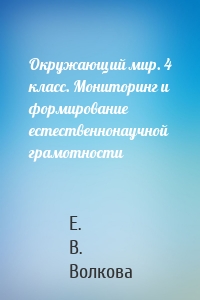 Окружающий мир. 4 класс. Мониторинг и формирование естественнонаучной грамотности

Е.
В.
Волкова